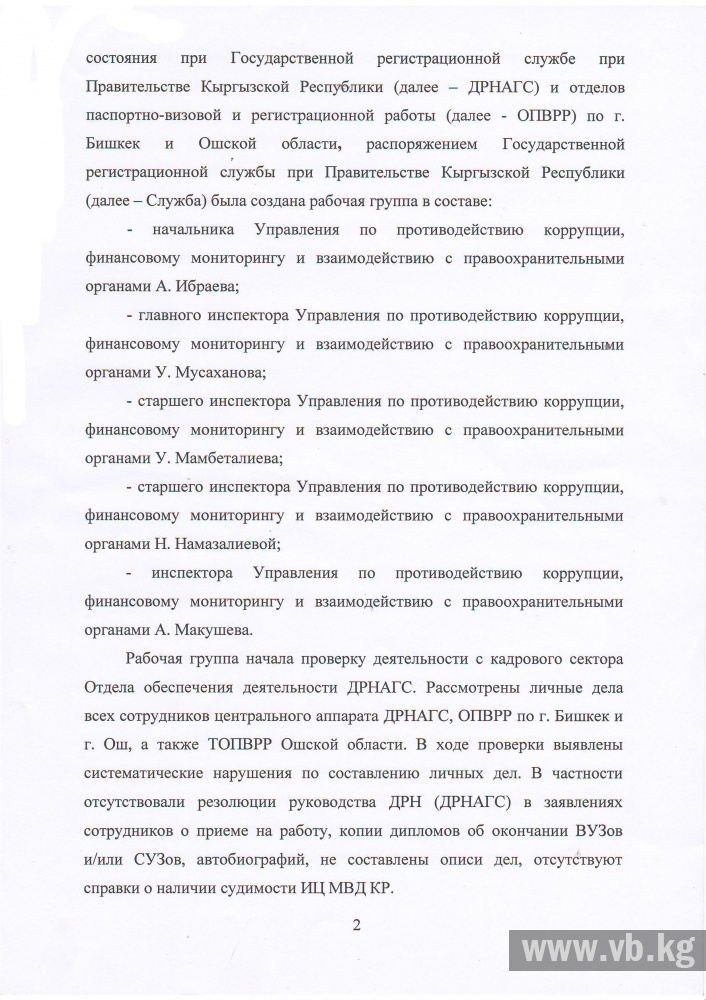 состояния при Государственной регистрационной службе при Правительстве Кыргызской Республики (далее – ДРНАГС) и отделов паспортно-визовой и регистрационной работы (далее - ОПВРР) по г. Бишкек и Ошской области, распоряжением Государственной регистрационной службы при Правительстве Кыргызской Республики (далее – Служба) была создана рабочая группа в составе:

- начальника Управления по противодействию коррупции, финансовому мониторингу и взаимодействию с правоохранительными органами А. Ибраева;

- главного инспектора Управления по противодействию коррупции, финансовому мониторингу и взаимодействию с правоохранительными органами У. Мусаханова;

- старшего инспектора Управления по противодействию коррупции, финансовому мониторингу и взаимодействию с правоохранительными органами У. Мамбеталиева;

- старшего инспектора Управления по противодействию коррупции, финансовому мониторингу и взаимодействию с правоохранительными органами Н. Намазалиевой;

- инспектора Управления по противодействию коррупции, финансовому мониторингу и взаимодействию с правоохранительными органами А. Макушева.

Рабочая группа начала проверку деятельности с кадрового сектора Отдела обеспечения деятельности ДРНАГС. Рассмотрены личные дела всех сотрудников центрального аппарата ДРНАГС, ОПВРР по г. Бишкек и г. Ош, а также ТОПВРР Ошской области. В ходе проверки выявлены систематические нарушения по составлению личных дел. В частности отсутствовали резолюции руководства ДРН (ДРНАГС) в заявлениях сотрудников о приеме на работу, копии дипломов об окончании ВУЗов и/или СУЗов, автобиографий, не составлены описи дел, отсутствуют справки о наличии судимости ИЦ МВД КР.

2

www.vb.kg